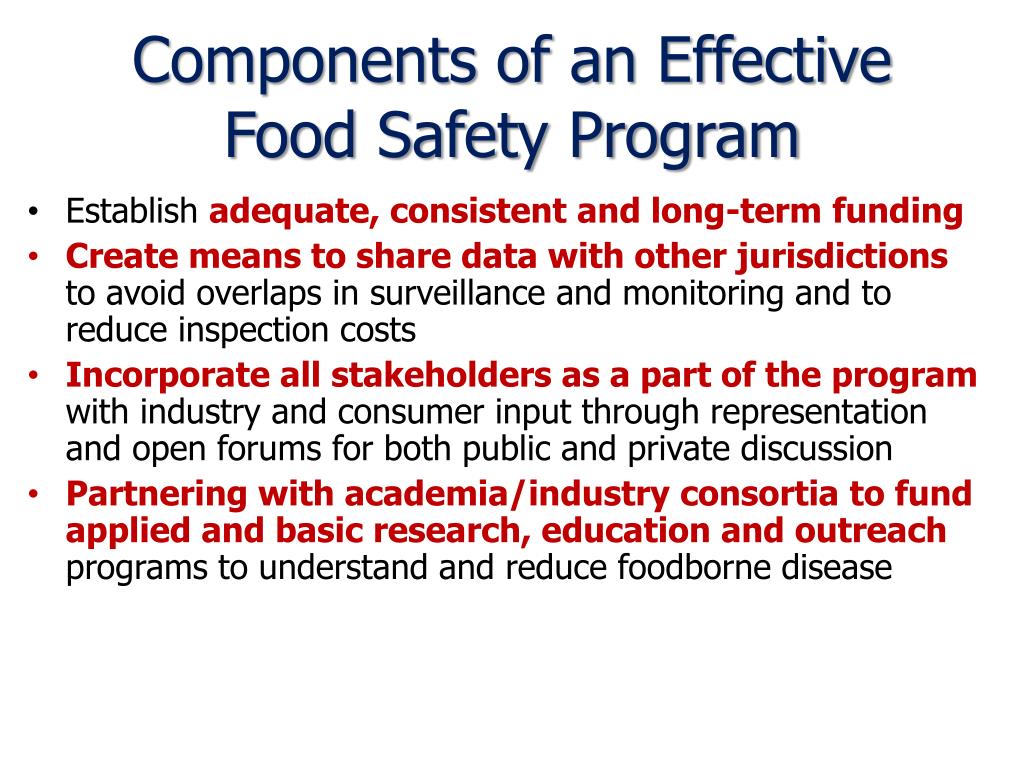 Components of an Effective Food Safety Program

• Establish adequate, consistent and long-term funding
• Create means to share data with other jurisdictions to avoid overlaps in surveillance and monitoring and to reduce inspection costs
• Incorporate all stakeholders as a part of the program with industry and consumer input through representation and open forums for both public and private discussion
• Partnering with academia/industry consortia to fund applied and basic research, education and outreach programs to understand and reduce foodborne disease